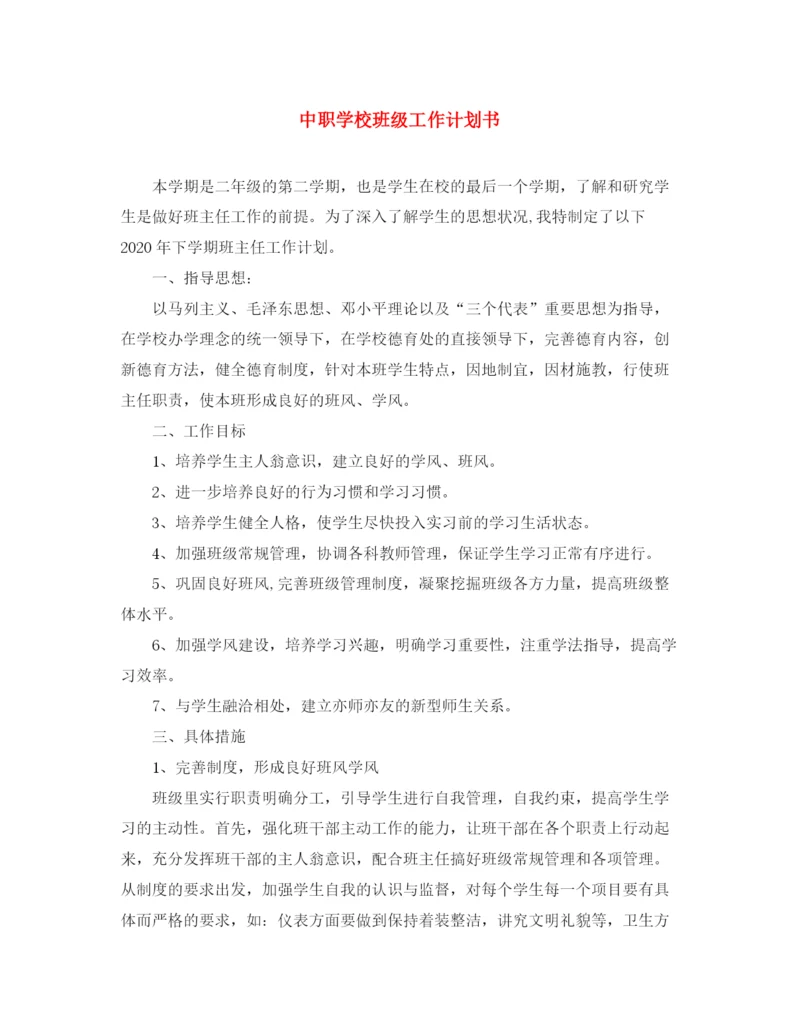 中职学校班级工作计划书

本学期是二年级的第二学期，也是学生在校的最后一个学期，了解和研究学生是做好班主任工作的前提。为了深入了解学生的思想状况,我特制定了以下2020年下学期班主任工作计划。

一、指导思想：

以马列主义、毛泽东思想、邓小平理论以及“三个代表”重要思想为指导，在学校办学理念的统一领导下，在学校德育处的直接领导下，完善德育内容，创新德育方法，健全德育制度，针对本班学生特点，因地制宜，因材施教，行使班主任职责，使本班形成良好的班风、学风。

二、工作目标

1、培养学生主人翁意识，建立良好的学风、班风。

2、进一步培养良好的行为习惯和学习习惯。

3、培养学生健全人格，使学生尽快投入实习前的学习生活状态。

4、加强班级常规管理，协调各科教师管理，保证学生学习正常有序进行。

5、巩固良好班风,完善班级管理制度，凝聚挖掘班级各方力量，提高班级整体水平。

6、加强学风建设，培养学习兴趣，明确学习重要性，注重学法指导，提高学习效率。

7、与学生融洽相处，建立亦师亦友的新型师生关系。

三、具体措施

1、完善制度，形成良好班风学风

班级里实行职责明确分工，引导学生进行自我管理，自我约束，提高学生学习的主动性。首先，强化班干部主动工作的能力，让班干部在各个职责上行动起来，充分发挥班干部的主人翁意识，配合班主任搞好班级常规管理和各项管理。从制度的要求出发，加强学生自我的认识与监督，对每个学生每一个项目要有具体而严格的要求，如：仪表方面要做到保持着装整洁，讲究文明礼貌等，卫生方